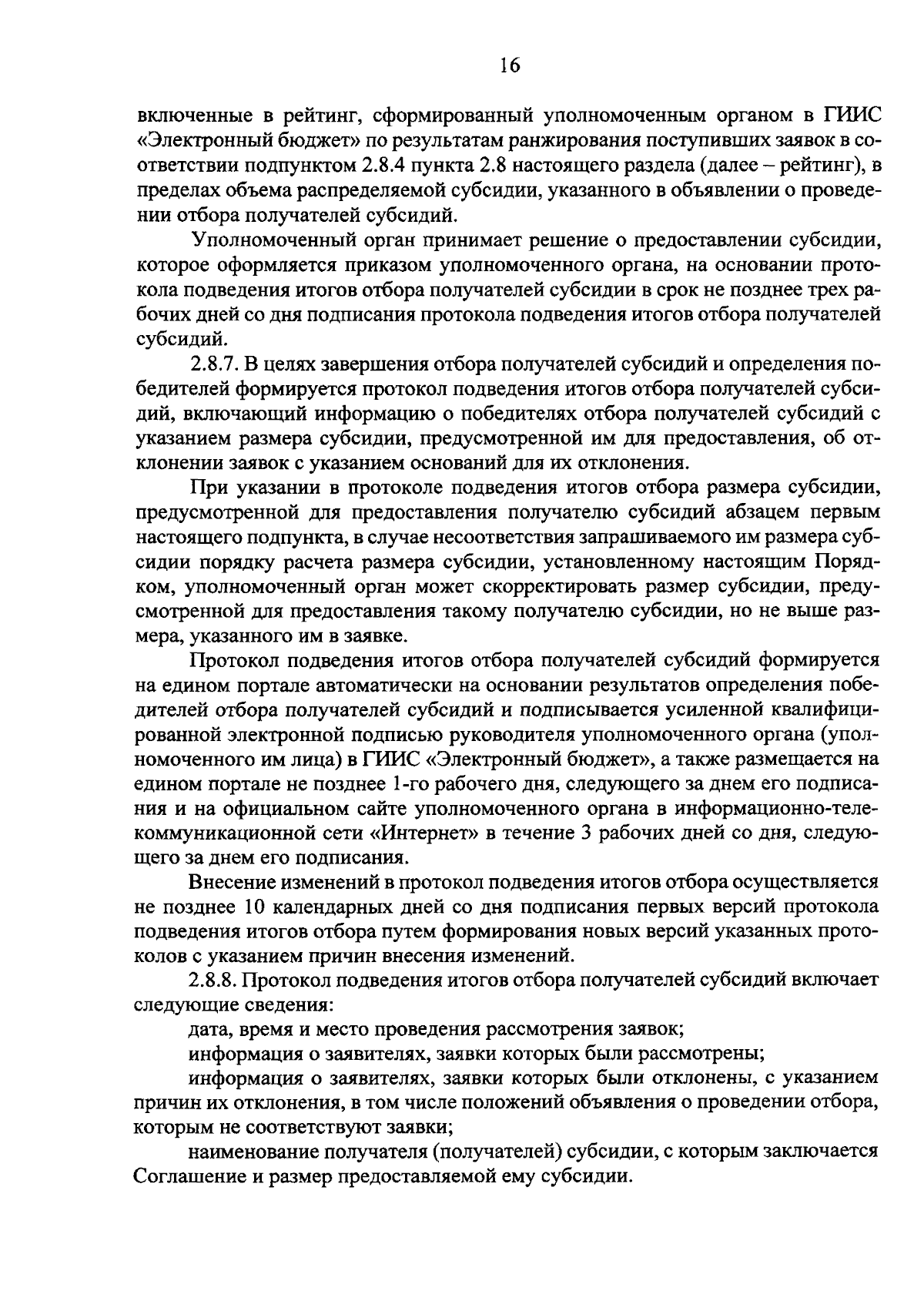 16

включенные в рейтинг, сформированный уполномоченным органом в ГИИС «Электронный бюджет» по результатам ранжирования поступивших заявок в соответствии подпунктом 2.8.4 пункта 2.8 настоящего раздела (далее – рейтинг), в пределах объема распределяемой субсидии, указанного в объявлении о проведении отбора получателей субсидий.

Уполномоченный орган принимает решение о предоставлении субсидии, которое оформляется приказом уполномоченного органа, на основании протокола подведения итогов отбора получателей субсидии в срок не позднее трех рабочих дней со дня подписания протокола подведения итогов отбора получателей субсидий.

2.8.7. В целях завершения отбора получателей субсидий и определения победителей формируется протокол подведения итогов отбора получателей субсидий, включающий информацию о победителях отбора получателей субсидий с указанием размера субсидии, предусмотренной им для предоставления, об отклонении заявок с указанием оснований для их отклонения.

При указании в протоколе подведения итогов отбора размера субсидии, предусмотренной для предоставления получателю субсидий абзацем первым настоящего подпункта, в случае несоответствия запрашиваемого им размера субсидии порядку расчета размера субсидии, установленному настоящим Порядком, уполномоченный орган может скорректировать размер субсидии, предусмотренной для предоставления такому получателю субсидии, но не выше размера, указанного им в заявке.

Протокол подведения итогов отбора получателей субсидий формируется на едином портале автоматически на основании результатов определения победителей отбора получателей субсидий и подписывается усиленной квалифицированной электронной подписью руководителя уполномоченного органа (уполномоченного им лица) в ГИИС «Электронный бюджет», а также размещается на едином портале не позднее 1-го рабочего дня, следующего за днем его подписания и на официальном сайте уполномоченного органа в информационно-телекоммуникационной сети «Интернет» в течение 3 рабочих дней со дня, следующего за днем его подписания.

Внесение изменений в протокол подведения итогов отбора осуществляется не позднее 10 календарных дней со дня подписания первых версий протокола подведения итогов отбора путем формирования новых версий указанных протоколов с указанием причин внесения изменений.

2.8.8. Протокол подведения итогов отбора получателей субсидий включает следующие сведения:

дата, время и место проведения рассмотрения заявок;

информация о заявителях, заявки которых были рассмотрены;

информация о заявителях, заявки которых были отклонены, с указанием причин их отклонения, в том числе положений объявления о проведении отбора, которым не соответствуют заявки;

наименование получателя (получателей) субсидии, с которым заключается Соглашение и размер предоставляемой ему субсидии.